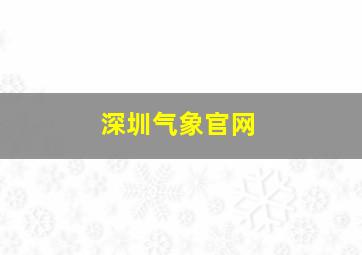 深圳气象官网